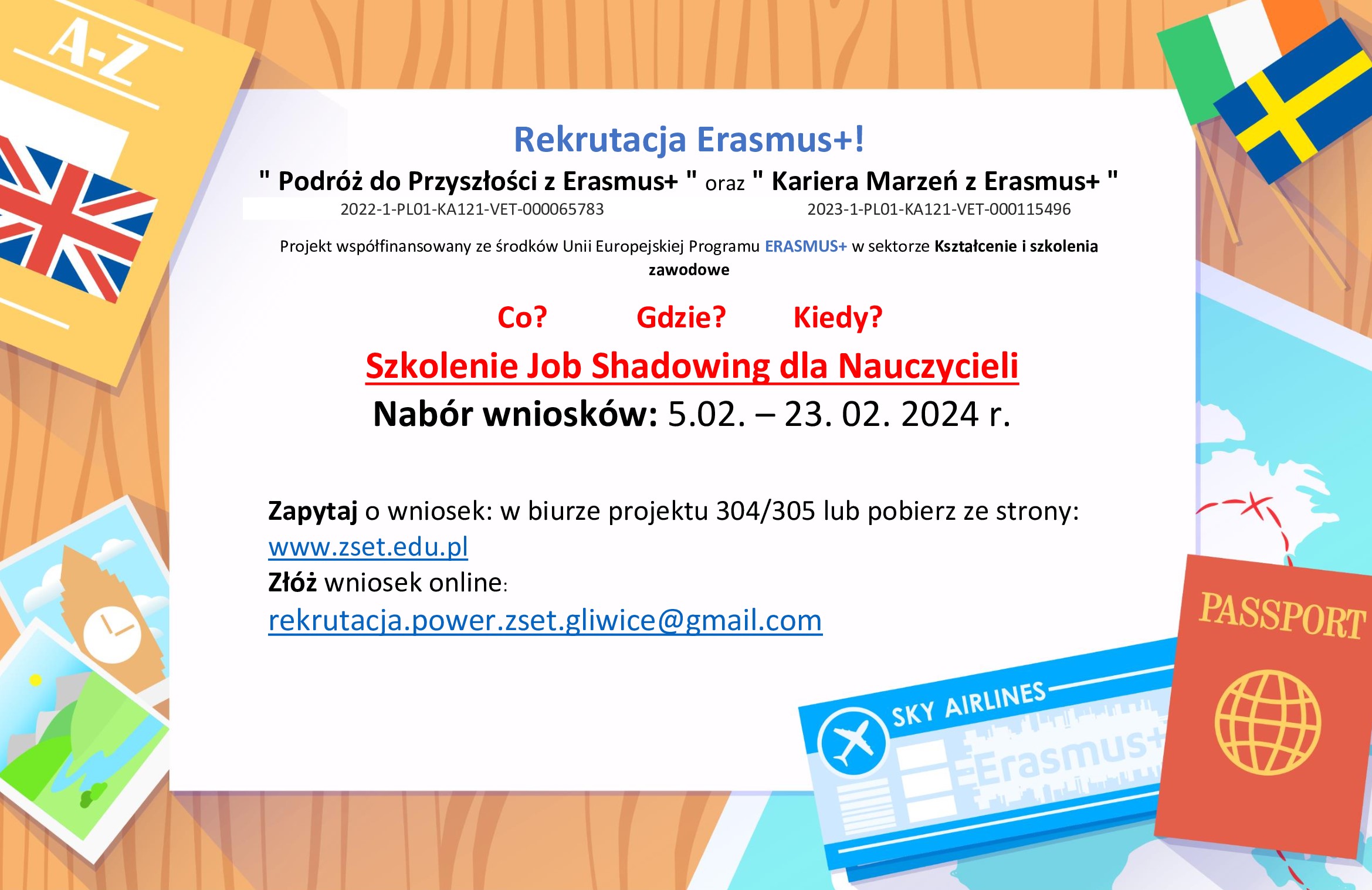 A-Z

Rekrutacja Erasmus+!

" Podróż do Przyszłości z Erasmus+ " oraz " Kariera Marzeń z Erasmus+ "

2022-1-PL01-KA121-VET-000065783

2023-1-PL01-KA121-VET-000115496

Projekt współfinansowany ze środków Unii Europejskiej Programu ERASMUS+ w sektorze Kształcenie i szkolenia zawodowe

Co? Gdzie? Kiedy?

Szkolenie Job Shadowing dla Nauczycieli

Nabór wniosków: 5.02. – 23. 02. 2024 r.

Zapytaj o wniosek: w biurze projektu 304/305 lub pobierz ze strony: www.zset.edu.pl

Złóż wniosek online: rekrutacja.power.zset.gliwice@gmail.com

SKY AIRLINES

Erasmus+

PASSPORT